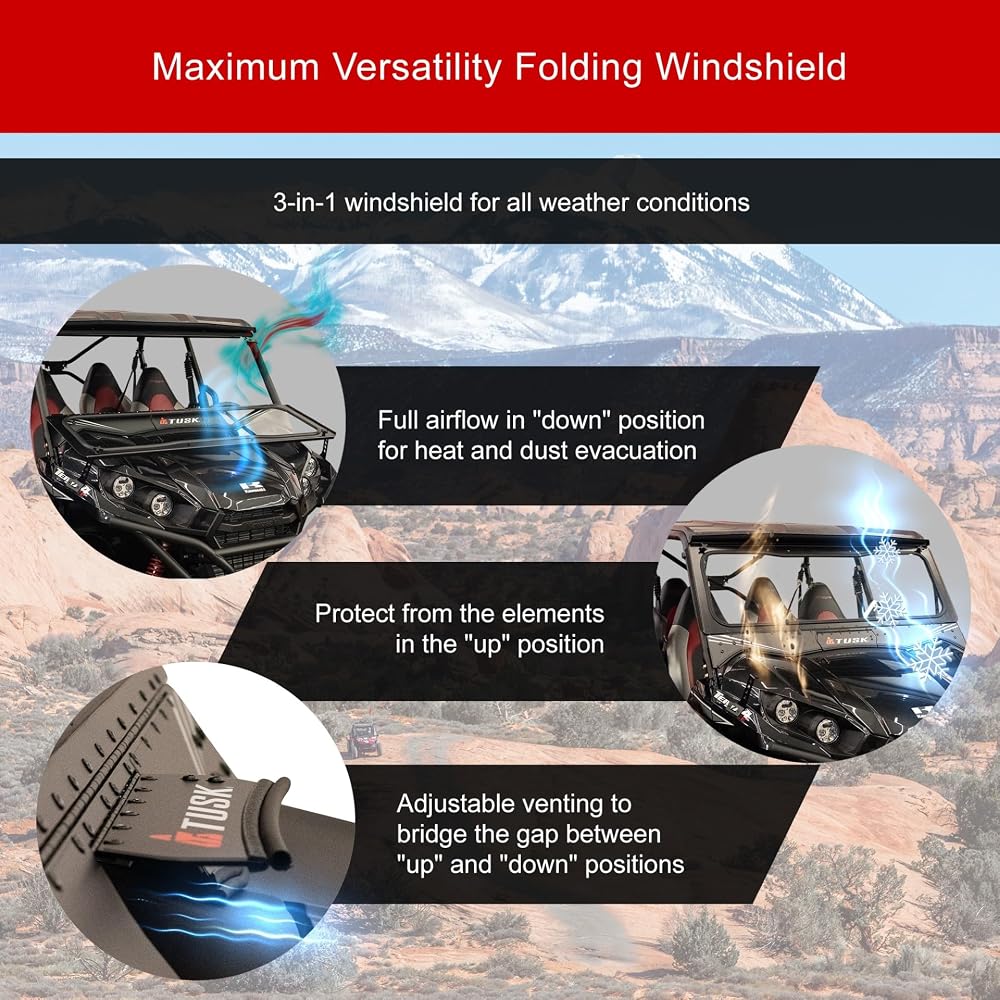 Maximum Versatility Folding Windshield

3-in-1 windshield for all weather conditions

Full airflow in "down" position for heat and dust evacuation

Protect from the elements in the "up" position

Adjustable venting to bridge the gap between "up" and "down" positions